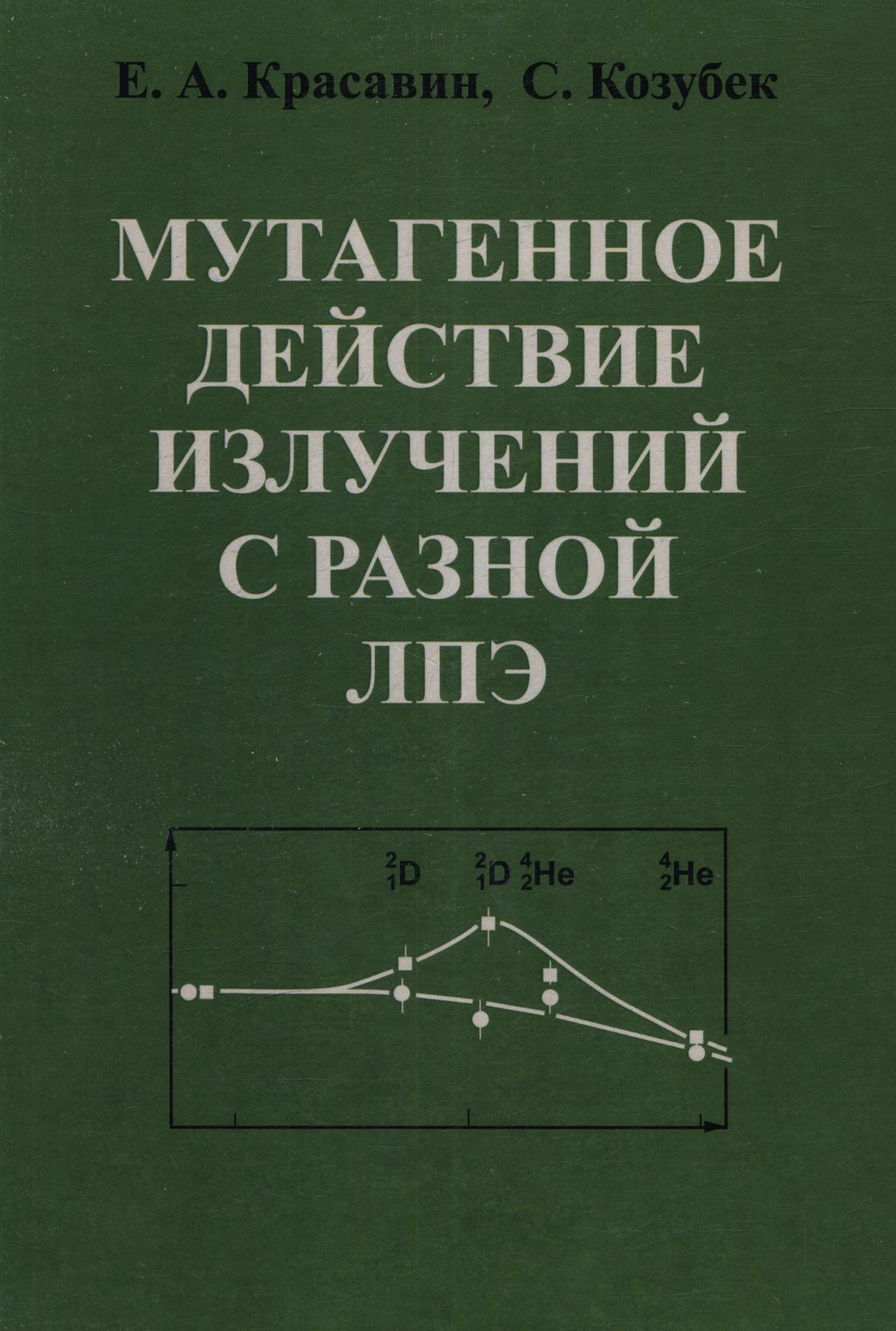 Е. А. Красавин, С. Козубек

МУТАГЕННОЕ
ДЕЙСТВИЕ
ИЗЛУЧЕНИЙ
С РАЗНОЙ
ЛПЭ

$^{2}_{1}D$ $^{2}_{1}D$ $^{4}_{2}He$ $^{4}_{2}He$